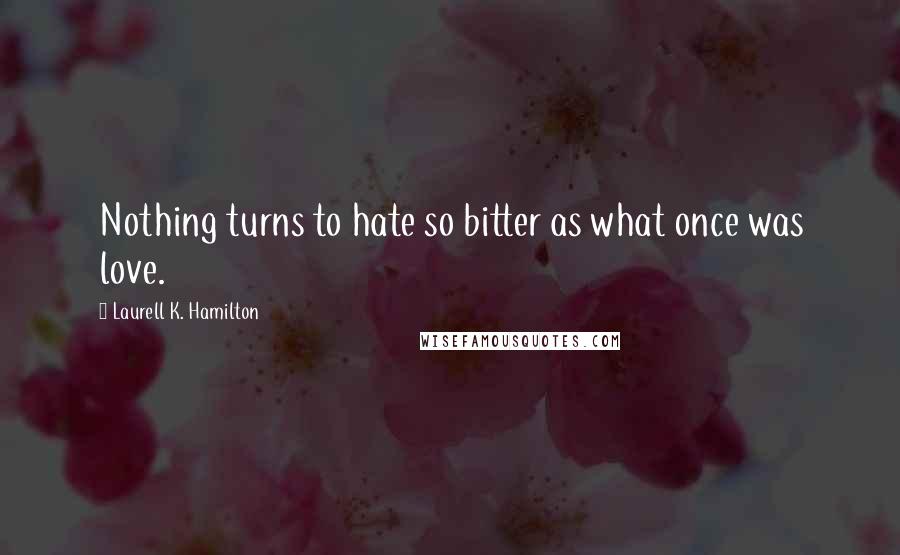 Nothing turns to hate so bitter as what once was love.

Laurell K. Hamilton

WISEFAMOUSQUOTES.COM